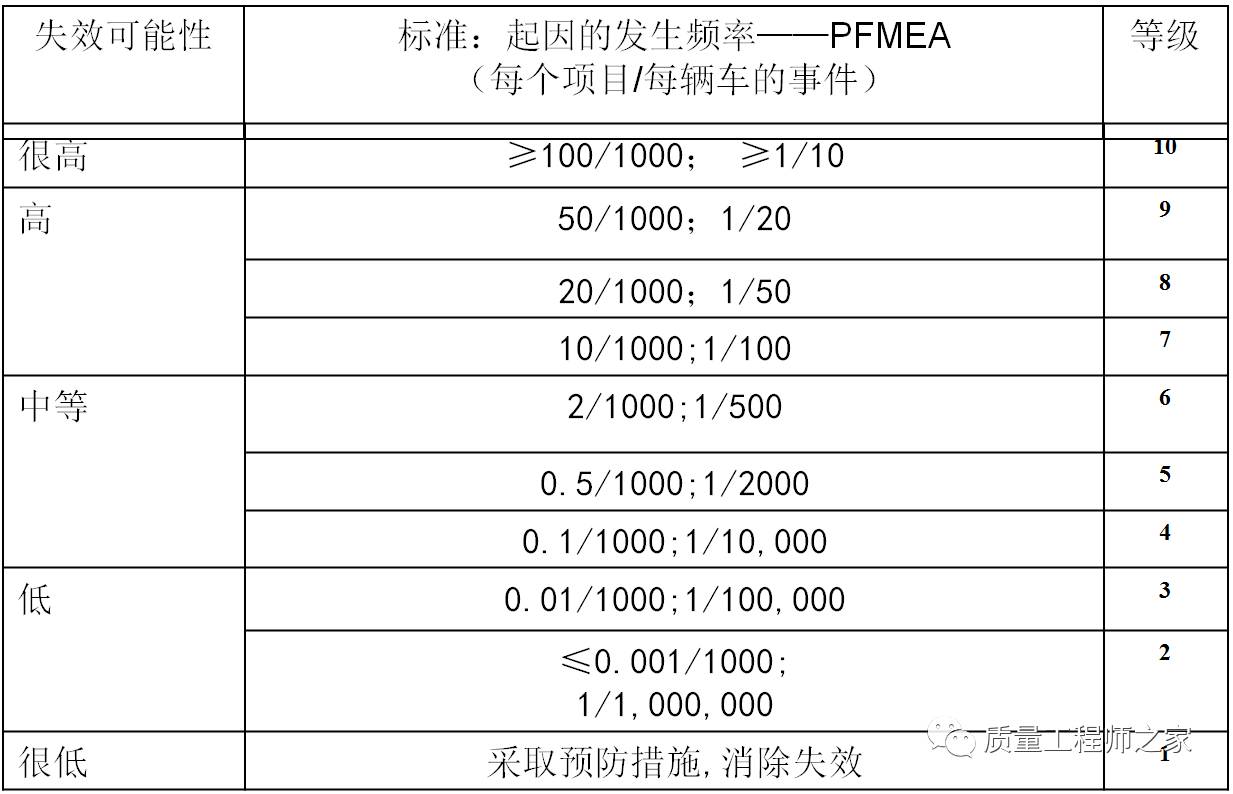 | 失效可能性 | 标准：起因的发生频率——PFMEA（每个项目/每辆车的事件） | 等级 |
|---|---|---|
| 很高 | ≥100/1000； ≥1/10 | 10 |
| 高 | 50/1000；1/20 | 9 |
|  | 20/1000；1/50 | 8 |
|  | 10/1000;1/100 | 7 |
| 中等 | 2/1000;1/500 | 6 |
|  | 0.5/1000;1/2000 | 5 |
|  | 0.1/1000;1/10,000 | 4 |
| 低 | 0.01/1000;1/100,000 | 3 |
|  | ≤0.001/1000; 1/1,000,000 | 2 |
| 很低 | 采取预防措施,消除失效 | 1 |

质量工程师之家